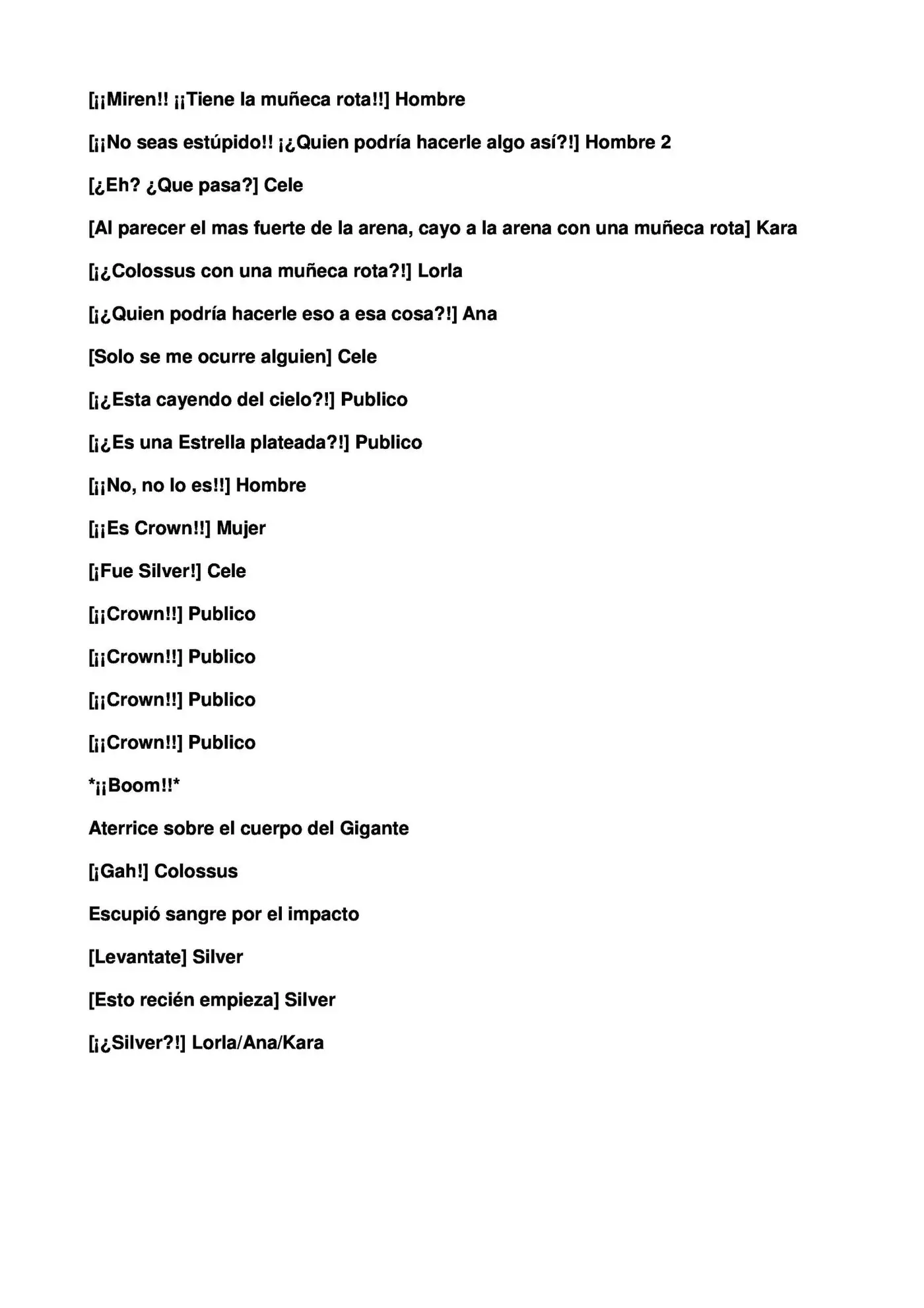 [¡¡Miren!! ¡¡Tiene la muñeca rota!!] Hombre

[¡¡No seas estúpido!! ¡¿Quien podría hacerle algo así?!] Hombre 2

[¿Eh? ¿Que pasa?] Cele

[Al parecer el mas fuerte de la arena, cayo a la arena con una muñeca rota] Kara

[¡¿Colossus con una muñeca rota?!] Lorla

[¡¿Quien podría hacerle eso a esa cosa?!] Ana

[Solo se me ocurre alguien] Cele

[¡¿Esta cayendo del cielo?!] Publico

[¡¿Es una Estrella plateada?!] Publico

[¡¡No, no lo es!!] Hombre

[¡¡Es Crown!!] Mujer

[¡Fue Silver!] Cele

[¡¡Crown!!] Publico

[¡¡Crown!!] Publico

[¡¡Crown!!] Publico

[¡¡Crown!!] Publico

*¡¡Boom!!*

Aterrice sobre el cuerpo del Gigante

[¡Gah!] Colossus

Escupió sangre por el impacto

[Levantate] Silver

[Esto recién empieza] Silver

[¡¿Silver?!] Lorla/Ana/Kara